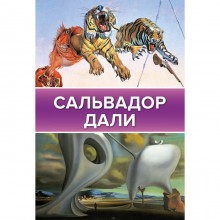 САЛЬВАДОР ДАЛИ